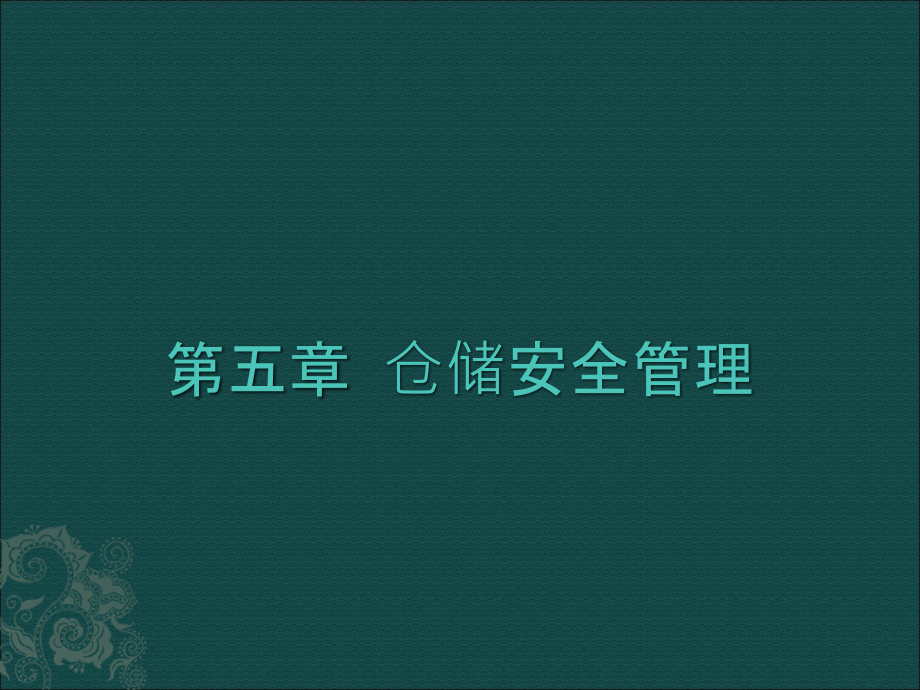 第五章 仓储安全管理